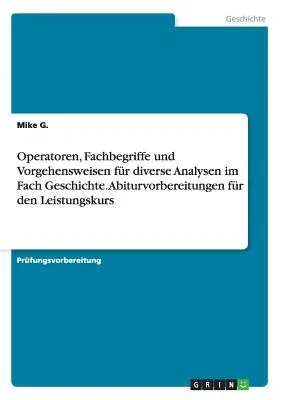 Geschichte

Mike G.

Operatoren, Fachbegriffe und Vorgehensweisen für diverse Analysen im Fach Geschichte. Abiturvorbereitungen für den Leistungskurs

Prüfungsvorbereitung

GRIN